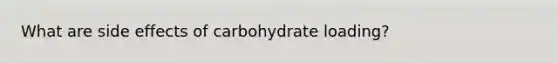 What are side effects of carbohydrate loading?